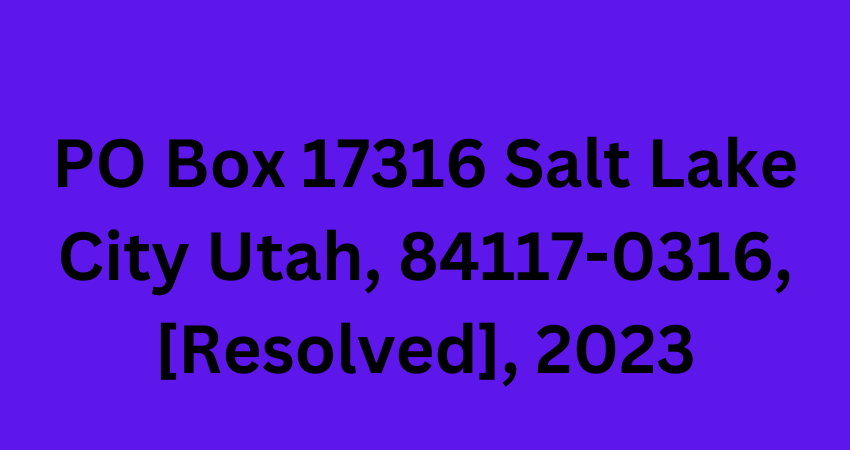 PO Box 17316 Salt Lake City Utah, 84117-0316, [Resolved], 2023